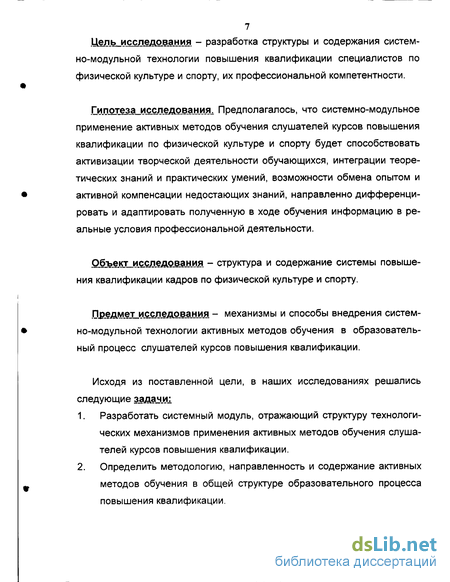 7

Цель исследования – разработка структуры и содержания системно-модульной технологии повышения квалификации специалистов по физической культуре и спорту, их профессиональной компетентности.

Гипотеза исследования. Предполагалось, что системно-модульное применение активных методов обучения слушателей курсов повышения квалификации по физической культуре и спорту будет способствовать активизации творческой деятельности обучающихся, интеграции теоретических знаний и практических умений, возможности обмена опытом и активной компенсации недостающих знаний, направленно дифференцировать и адаптировать полученную в ходе обучения информацию в реальные условия профессиональной деятельности.

Объект исследования – структура и содержание системы повышения квалификации кадров по физической культуре и спорту.

Предмет исследования – механизмы и способы внедрения системно-модульной технологии активных методов обучения в образовательный процесс слушателей курсов повышения квалификации.

Исходя из поставленной цели, в наших исследованиях решались следующие задачи:

1. Разработать системный модуль, отражающий структуру технологических механизмов применения активных методов обучения слушателей курсов повышения квалификации.
2. Определить методологию, направленность и содержание активных методов обучения в общей структуре образовательного процесса повышения квалификации.

dsLib.net
библиотека диссертаций